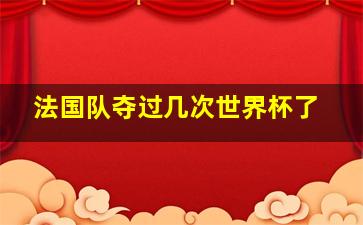 法国队夺过几次世界杯了